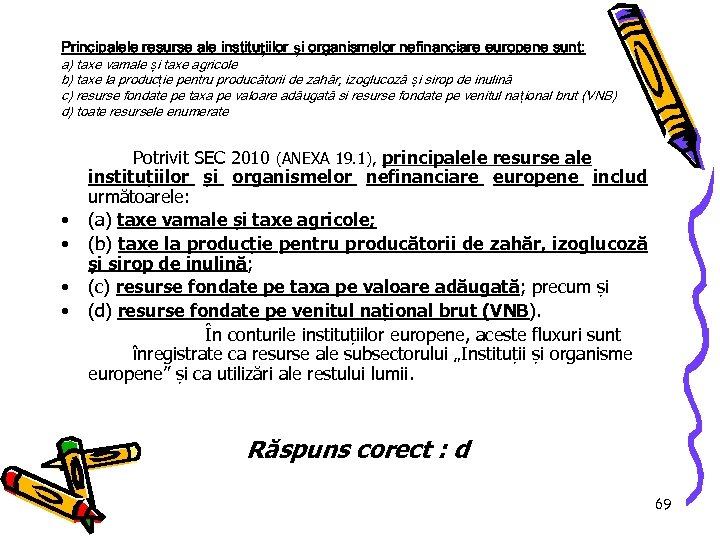 Principalele resurse ale instituțiilor și organismelor nefinanciare europene sunt:
a) taxe vamale și taxe agricole
b) taxe la producție pentru producătorii de zahăr, izoglucoză și sirop de inulină
c) resurse fondate pe taxa pe valoare adăugată si resurse fondate pe venitul național brut (VNB)
d) toate resursele enumerate

Potrivit SEC 2010 (ANEXA 19.1), principalele resurse ale instituțiilor și organismelor nefinanciare europene includ următoarele:
• (a) taxe vamale și taxe agricole;
• (b) taxe la producție pentru producătorii de zahăr, izoglucoză și sirop de inulină;
• (c) resurse fondate pe taxa pe valoare adăugată; precum și
• (d) resurse fondate pe venitul național brut (VNB).
În conturile instituțiilor europene, aceste fluxuri sunt înregistrate ca resurse ale subsectorului „Instituții și organisme europene” și ca utilizări ale restului lumii.

Răspuns corect : d

69